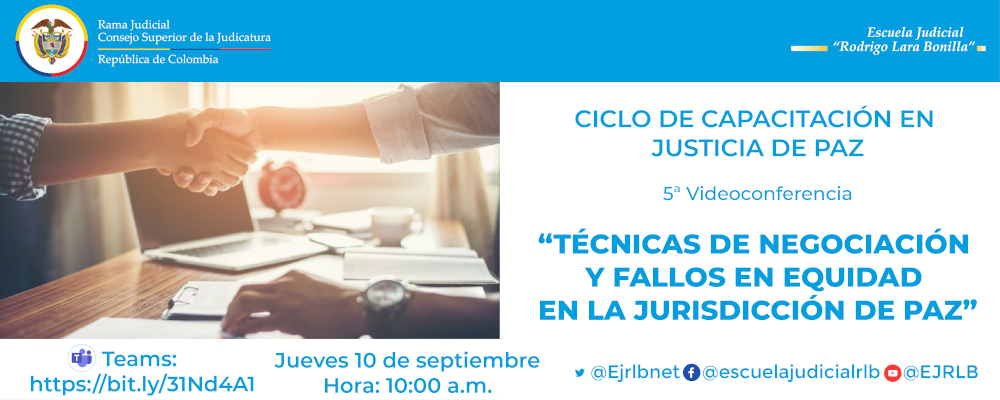 Rama Judicial
Consejo Superior de la Judicatura
República de Colombia

Escuela Judicial
"Rodrigo Lara Bonilla"

CICLO DE CAPACITACIÓN EN JUSTICIA DE PAZ

5ª Videoconferencia

"TÉCNICAS DE NEGOCIACIÓN Y FALLOS EN EQUIDAD EN LA JURISDICCIÓN DE PAZ"

Teams:
https://bit.ly/31Nd4A1

Jueves 10 de septiembre
Hora: 10:00 a.m.

@Ejrlbnet @escuelajudicialrlb @EJRLB